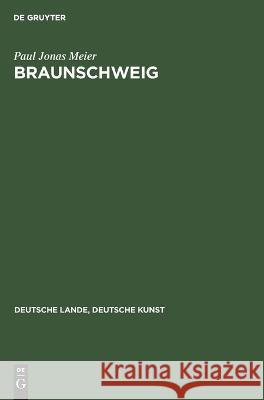 DE GRUYTER

Paul Jonas Meier
BRAUNSCHWEIG

DEUTSCHE LANDE, DEUTSCHE KUNST

DE G

Kraina Książek